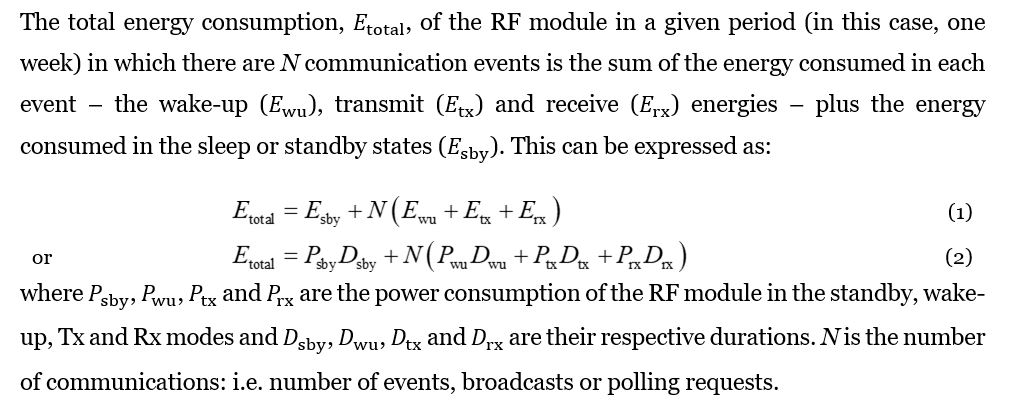 The total energy consumption, $E_{\text{total}}$, of the RF module in a given period (in this case, one week) in which there are $N$ communication events is the sum of the energy consumed in each event – the wake-up ($E_{\text{wu}}$), transmit ($E_{\text{tx}}$) and receive ($E_{\text{rx}}$) energies – plus the energy consumed in the sleep or standby states ($E_{\text{sby}}$). This can be expressed as:

$E_{\text{total}} = E_{\text{sby}} + N\left(E_{\text{wu}} + E_{\text{tx}} + E_{\text{rx}}\right)$ (1)

or $E_{\text{total}} = P_{\text{sby}}D_{\text{sby}} + N\left(P_{\text{wu}}D_{\text{wu}} + P_{\text{tx}}D_{\text{tx}} + P_{\text{rx}}D_{\text{rx}}\right)$ (2)

where $P_{\text{sby}}$, $P_{\text{wu}}$, $P_{\text{tx}}$ and $P_{\text{rx}}$ are the power consumption of the RF module in the standby, wake-up, Tx and Rx modes and $D_{\text{sby}}$, $D_{\text{wu}}$, $D_{\text{tx}}$ and $D_{\text{rx}}$ are their respective durations. $N$ is the number of communications: i.e. number of events, broadcasts or polling requests.